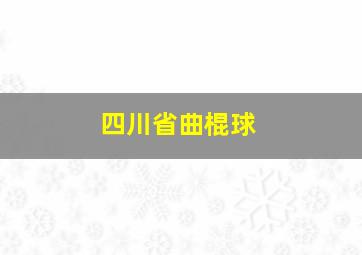 四川省曲棍球